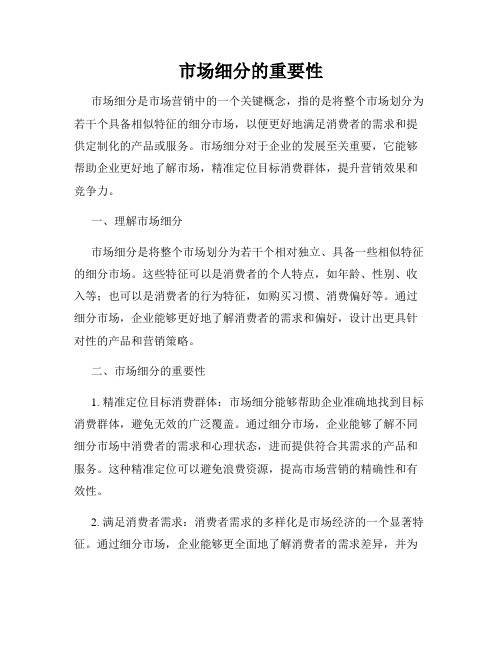 市场细分的重要性

市场细分是市场营销中的一个关键概念，指的是将整个市场划分为若干个具备相似特征的细分市场，以便更好地满足消费者的需求和提供定制化的产品或服务。市场细分对于企业的发展至关重要，它能够帮助企业更好地了解市场，精准定位目标消费群体，提升营销效果和竞争力。

一、理解市场细分

市场细分是将整个市场划分为若干个相对独立、具备一些相似特征的细分市场。这些特征可以是消费者的个人特点，如年龄、性别、收入等；也可以是消费者的行为特征，如购买习惯、消费偏好等。通过细分市场，企业能够更好地了解消费者的需求和偏好，设计出更具针对性的产品和营销策略。

二、市场细分的重要性

1. 精准定位目标消费群体：市场细分能够帮助企业准确地找到目标消费群体，避免无效的广泛覆盖。通过细分市场，企业能够了解不同细分市场中消费者的需求和心理状态，进而提供符合其需求的产品和服务。这种精准定位可以避免浪费资源，提高市场营销的精确性和有效性。

2. 满足消费者需求：消费者需求的多样化是市场经济的一个显著特征。通过细分市场，企业能够更全面地了解消费者的需求差异，并为